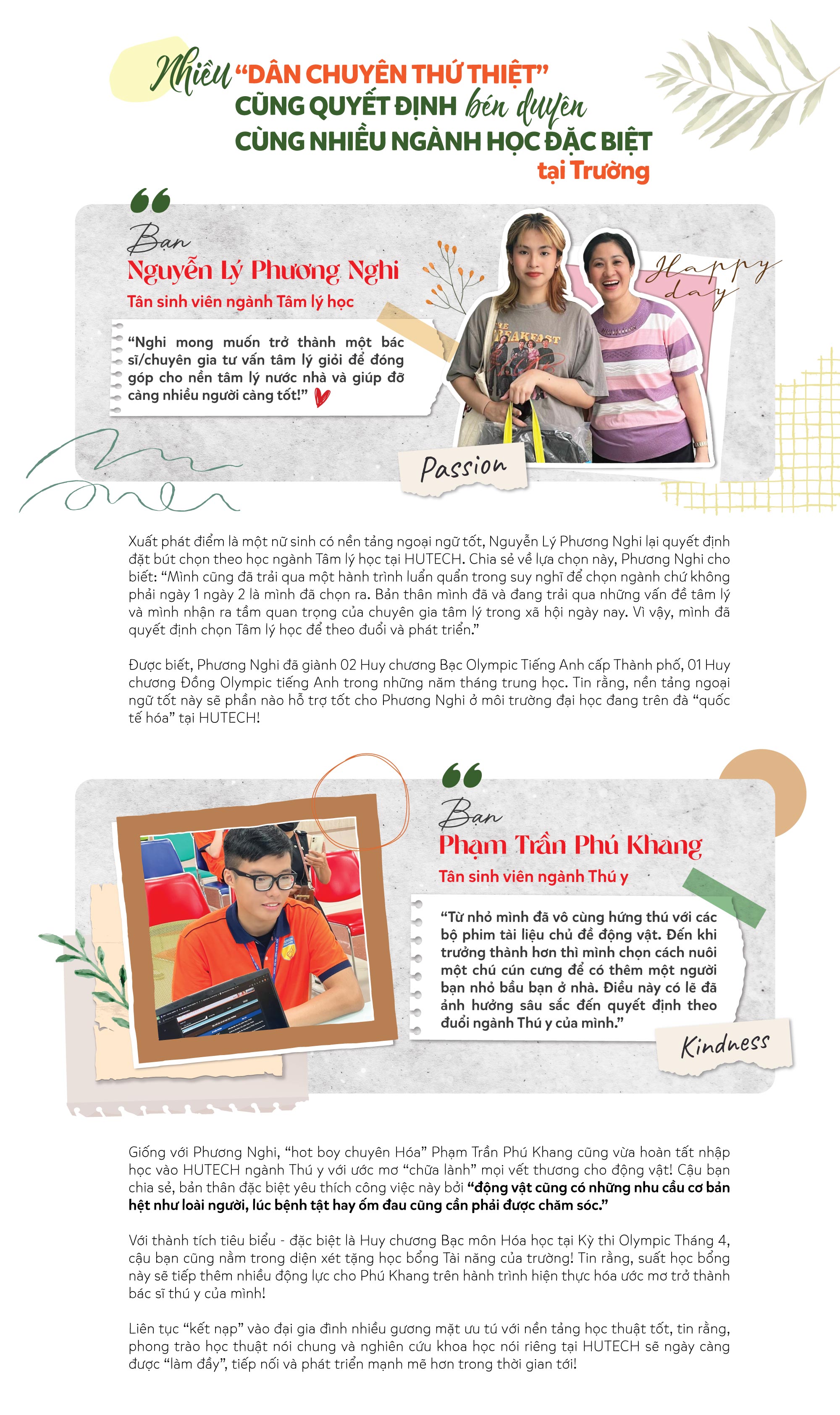 Nhiều "DÂN CHUYÊN THỨ THIỆT"
CŨNG QUYẾT ĐỊNH bén duyên
CÙNG NHIỀU NGÀNH HỌC ĐẶC BIỆT
tại Trường

Bạn
Nguyễn Lý Phương Nghi
Tân sinh viên ngành Tâm lý học

"Nghi mong muốn trở thành một bác sĩ/chuyên gia tư vấn tâm lý giỏi để đóng góp cho nền tâm lý nước nhà và giúp đỡ càng nhiều người càng tốt!"

Happy day

Passion

Xuất phát điểm là một nữ sinh có nền tảng ngoại ngữ tốt, Nguyễn Lý Phương Nghi lại quyết định đặt bút chọn theo học ngành Tâm lý học tại HUTECH. Chia sẻ về lựa chọn này, Phương Nghi cho biết: "Mình cũng đã trải qua một hành trình luẩn quẩn trong suy nghĩ để chọn ngành chứ không phải ngày 1 ngày 2 là mình đã chọn ra. Bản thân mình đã và đang trải qua những vấn đề tâm lý và mình nhận ra tầm quan trọng của chuyên gia tâm lý trong xã hội ngày nay. Vì vậy, mình đã quyết định chọn Tâm lý học để theo đuổi và phát triển."

Được biết, Phương Nghi đã giành 02 Huy chương Bạc Olympic Tiếng Anh cấp Thành phố, 01 Huy chương Đồng Olympic tiếng Anh trong những năm tháng trung học. Tin rằng, nền tảng ngoại ngữ tốt này sẽ phần nào hỗ trợ tốt cho Phương Nghi ở môi trường đại học đang trên đà "quốc tế hóa" tại HUTECH!

Bạn
Phạm Trần Phú Khang
Tân sinh viên ngành Thú y

"Từ nhỏ mình đã vô cùng hứng thú với các bộ phim tài liệu chủ đề động vật. Đến khi trưởng thành hơn thì mình chọn cách nuôi một chú cún cưng để có thêm một người bạn nhỏ bầu bạn ở nhà. Điều này có lẽ đã ảnh hưởng sâu sắc đến quyết định theo đuổi ngành Thú y của mình."

Kindness

Giống với Phương Nghi, "hot boy chuyên Hóa" Phạm Trần Phú Khang cũng vừa hoàn tất nhập học vào HUTECH ngành Thú y với ước mơ "chữa lành" mọi vết thương cho động vật! Cậu bạn chia sẻ, bản thân đặc biệt yêu thích công việc này bởi "động vật cũng có những nhu cầu cơ bản hệt như loài người, lúc bệnh tật hay ốm đau cũng cần phải được chăm sóc."

Với thành tích tiêu biểu - đặc biệt là Huy chương Bạc môn Hóa học tại Kỳ thi Olympic Tháng 4, cậu bạn cũng nằm trong diện xét tặng học bổng Tài năng của trường! Tin rằng, suất học bổng này sẽ tiếp thêm nhiều động lực cho Phú Khang trên hành trình hiện thực hóa ước mơ trở thành bác sĩ thú y của mình!

Liên tục "kết nạp" vào đại gia đình nhiều gương mặt ưu tú với nền tảng học thuật tốt, tin rằng, phong trào học thuật nói chung và nghiên cứu khoa học nói riêng tại HUTECH sẽ ngày càng được "làm đầy", tiếp nối và phát triển mạnh mẽ hơn trong thời gian tới!